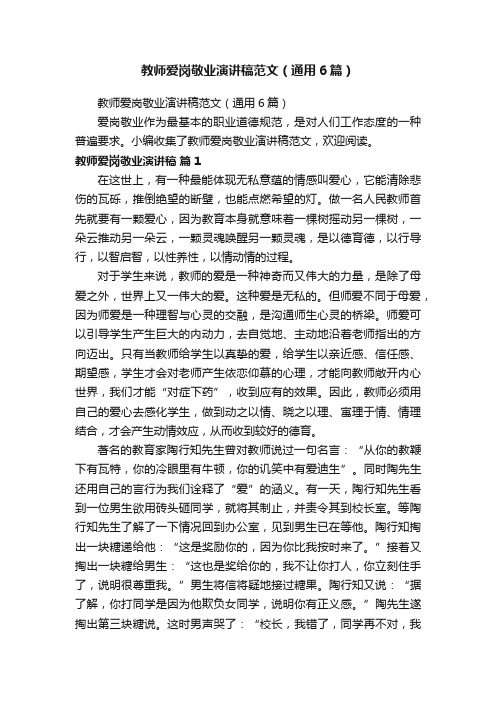 教师爱岗敬业演讲稿范文（通用6篇）

教师爱岗敬业演讲稿范文（通用6篇）

爱岗敬业作为最基本的职业道德规范，是对人们工作态度的一种普遍要求。小编收集了教师爱岗敬业演讲稿范文，欢迎阅读。

教师爱岗敬业演讲稿 篇1

在这世上，有一种最能体现无私意蕴的情感叫爱心，它能清除悲伤的瓦砾，推倒绝望的断壁，也能点燃希望的灯。做一名人民教师首先就要有一颗爱心，因为教育本身就意味着一棵树摇动另一棵树，一朵云推动另一朵云，一颗灵魂唤醒另一颗灵魂，是以德育德，以行导行，以智启智，以性养性，以情动情的过程。

对于学生来说，教师的爱是一种神奇而又伟大的力量，是除了母爱之外，世界上又一伟大的爱。这种爱是无私的。但师爱不同于母爱，因为师爱是一种理智与心灵的交融，是沟通师生心灵的桥梁。师爱可以引导学生产生巨大的内动力，去自觉地、主动地沿着老师指出的方向迈出。只有当教师给学生以真挚的爱，给学生以亲近感、信任感、期望感，学生才会对老师产生依恋仰慕的心理，才能向教师敞开内心世界，我们才能“对症下药”，收到应有的效果。因此，教师必须用自己的爱心去感化学生，做到动之以情、晓之以理、寓理于情、情理结合，才会产生动情效应，从而收到较好的德育。

著名的教育家陶行知先生曾对教师说过一句名言：“从你的教鞭下有瓦特，你的冷眼里有牛顿，你的讥笑中有爱迪生”。同时陶先生还用自己的言行为我们诠释了“爱”的涵义。有一天，陶行知先生看到一位男生欲用砖头砸同学，就将其制止，并责令其到校长室。等陶行知先生了解了一下情况回到办公室，见到男生已在等他。陶行知掏出一块糖递给他：“这是奖励你的，因为你比我按时来了。”接着又掏出一块糖给男生：“这也是奖给你的，我不让你打人，你立刻住手了，说明很尊重我。”男生将信将疑地接过糖果。陶行知又说：“据了解，你打同学是因为他欺负女同学，说明你有正义感。”陶先生遂掏出第三块糖说。这时男声哭了：“校长，我错了，同学再不对，我